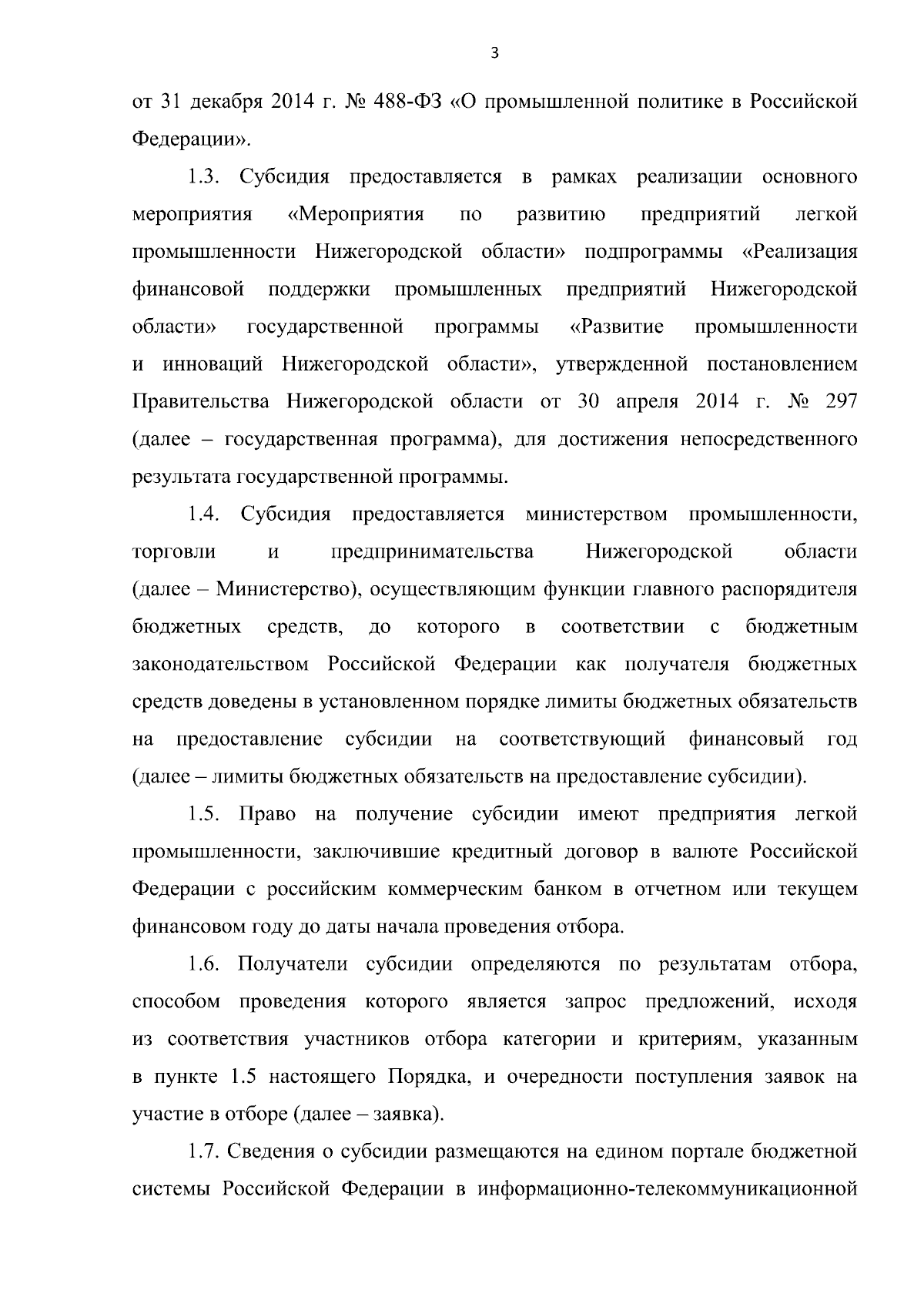 3

от 31 декабря 2014 г. № 488-ФЗ «О промышленной политике в Российской Федерации».

1.3. Субсидия предоставляется в рамках реализации основного мероприятия «Мероприятия по развитию предприятий легкой промышленности Нижегородской области» подпрограммы «Реализация финансовой поддержки промышленных предприятий Нижегородской области» государственной программы «Развитие промышленности и инноваций Нижегородской области», утвержденной постановлением Правительства Нижегородской области от 30 апреля 2014 г. № 297 (далее – государственная программа), для достижения непосредственного результата государственной программы.

1.4. Субсидия предоставляется министерством промышленности, торговли и предпринимательства Нижегородской области (далее – Министерство), осуществляющим функции главного распорядителя бюджетных средств, до которого в соответствии с бюджетным законодательством Российской Федерации как получателя бюджетных средств доведены в установленном порядке лимиты бюджетных обязательств на предоставление субсидии на соответствующий финансовый год (далее – лимиты бюджетных обязательств на предоставление субсидии).

1.5. Право на получение субсидии имеют предприятия легкой промышленности, заключившие кредитный договор в валюте Российской Федерации с российским коммерческим банком в отчетном или текущем финансовом году до даты начала проведения отбора.

1.6. Получатели субсидии определяются по результатам отбора, способом проведения которого является запрос предложений, исходя из соответствия участников отбора категории и критериям, указанным в пункте 1.5 настоящего Порядка, и очередности поступления заявок на участие в отборе (далее – заявка).

1.7. Сведения о субсидии размещаются на едином портале бюджетной системы Российской Федерации в информационно-телекоммуникационной